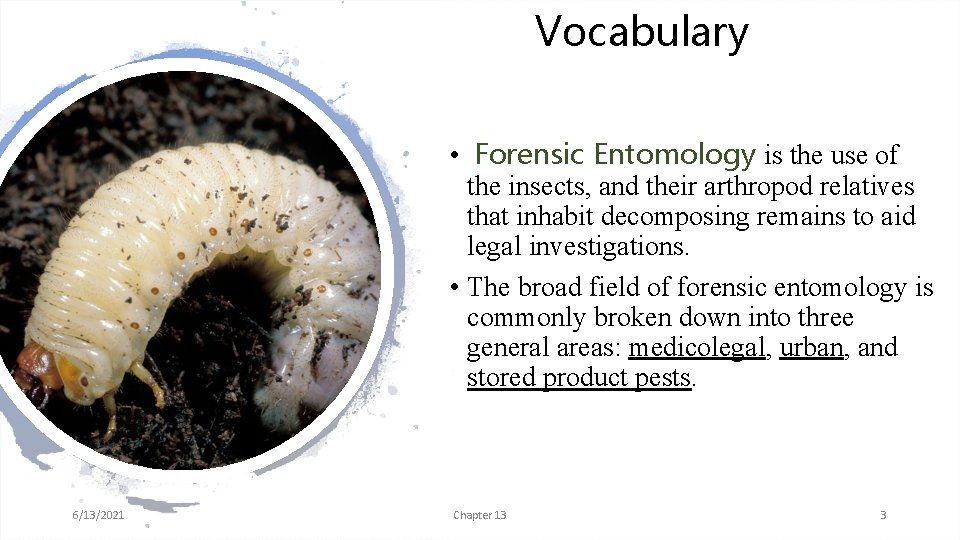 Vocabulary

• Forensic Entomology is the use of the insects, and their arthropod relatives that inhabit decomposing remains to aid legal investigations.

• The broad field of forensic entomology is commonly broken down into three general areas: medicolegal, urban, and stored product pests.

6/13/2021

Chapter 13

3